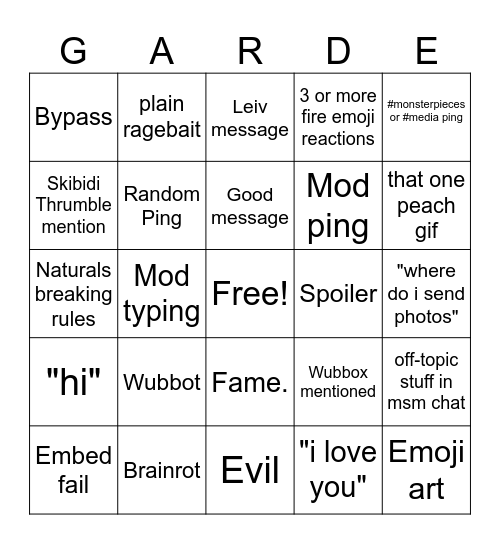 | G | A | R | D | E |
|---|---|---|---|---|
| Bypass | plain ragebait | Leiv message | 3 or more fire emoji reactions | #monsterpieces or #media ping |
| Skibidi Thrumble mention | Random Ping | Good message | Mod ping | that one peach gif |
| Naturals breaking rules | Mod typing | Free! | Spoiler | "where do i send photos" |
| "hi" | Wubbot | Fame. | Wubbox mentioned | off-topic stuff in msm chat |
| Embed fail | Brainrot | Evil | "i love you" | Emoji art |